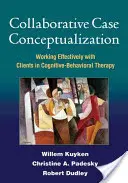 Collaborative Case Conceptualization

Working Effectively with Clients in Cognitive-Behavioral Therapy

Willem Kuyken
Christine A. Padesky
Robert Dudley